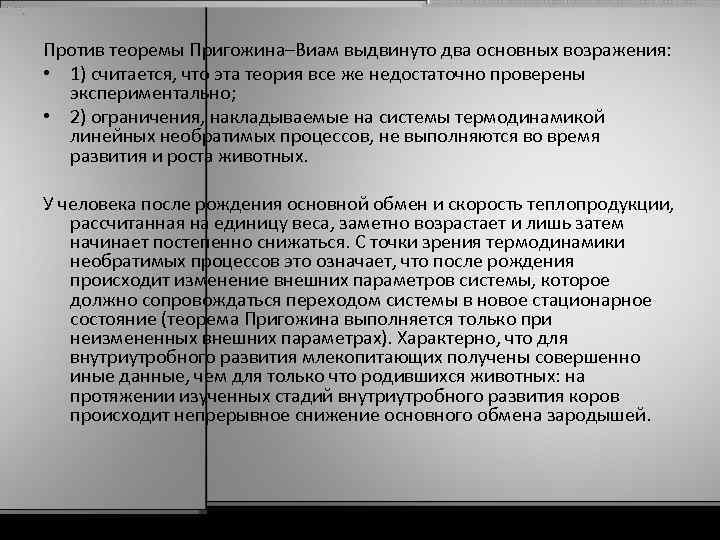 Против теоремы Пригожина–Виам выдвинуто два основных возражения:

• 1) считается, что эта теория все же недостаточно проверены экспериментально;

• 2) ограничения, накладываемые на системы термодинамикой линейных необратимых процессов, не выполняются во время развития и роста животных.

У человека после рождения основной обмен и скорость теплопродукции, рассчитанная на единицу веса, заметно возрастает и лишь затем начинает постепенно снижаться. С точки зрения термодинамики необратимых процессов это означает, что после рождения происходит изменение внешних параметров системы, которое должно сопровождаться переходом системы в новое стационарное состояние (теорема Пригожина выполняется только при неизмененных внешних параметрах). Характерно, что для внутриутробного развития млекопитающих получены совершенно иные данные, чем для только что родившихся животных: на протяжении изученных стадий внутриутробного развития коров происходит непрерывное снижение основного обмена зародышей.